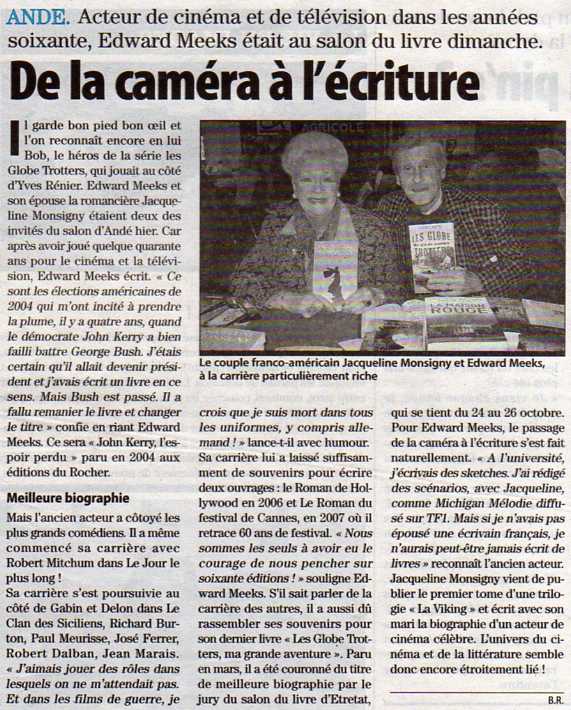 ANDE. Acteur de cinéma et de télévision dans les années soixante, Edward Meeks était au salon du livre dimanche.

De la caméra à l'écriture

Il garde bon pied bon œil et l'on reconnaît encore en lui Bob, le héros de la série les Globe Trotters, qui jouait au côté d'Yves Rénier. Edward Meeks et son épouse la romancière Jacqueline Monsigny étaient deux des invités du salon d'Andé hier. Car après avoir joué quelque quarante ans pour le cinéma et la télévision, Edward Meeks écrit. « Ce sont les élections américaines de 2004 qui m'ont incité à prendre la plume, il y a quatre ans, quand le démocrate John Kerry a bien failli battre George Bush. J'étais certain qu'il allait devenir président et j'avais écrit un livre en ce sens. Mais Bush est passé. Il a fallu remanier le livre et changer le titre » confie en riant Edward Meeks. Ce sera « John Kerry, l'espoir perdu » paru en 2004 aux éditions du Rocher.

Meilleure biographie

Mais l'ancien acteur a côtoyé les plus grands comédiens. Il a même commencé sa carrière avec Robert Mitchum dans Le Jour le plus long !
Sa carrière s'est poursuivie au côté de Gabin et Delon dans Le Clan des Siciliens, Richard Burton, Paul Meurisse, José Ferrer, Robert Dalban, Jean Marais. « J'aimais jouer des rôles dans lesquels on ne m'attendait pas. Et dans les films de guerre, je crois que je suis mort dans tous les uniformes, y compris allemand ! » lance-t-il avec humour. Sa carrière lui a laissé suffisamment de souvenirs pour écrire deux ouvrages : le Roman de Hollywood en 2006 et Le Roman du festival de Cannes, en 2007 où il retrace 60 ans de festival. « Nous sommes les seuls à avoir eu le courage de nous pencher sur soixante éditions ! » souligne Edward Meeks. S'il sait parler de la carrière des autres, il a aussi dû rassembler ses souvenirs pour son dernier livre « Les Globe Trotters, ma grande aventure ». Paru en mars, il a été couronné du titre de meilleure biographie par le jury du salon du livre d'Etretat, qui se tient du 24 au 26 octobre. Pour Edward Meeks, le passage de la caméra à l'écriture s'est fait naturellement. « A l'université, j'écrivais des sketches. J'ai rédigé des scénarios, avec Jacqueline, comme Michigan Mélodie diffusé sur TF1. Mais si je n'avais pas épousé une écrivain français, je n'aurais peut-être jamais écrit de livres » reconnaît l'ancien acteur. Jacqueline Monsigny vient de publier le premier tome d'une trilogie « La Viking » et écrit avec son mari la biographie d'un acteur de cinéma célèbre. L'univers du cinéma et de la littérature semble donc encore étroitement lié !

B.R.

AGRICOLE
LES GLOBE TROTTERS
LA MAISON ROUGE

Le couple franco-américain Jacqueline Monsigny et Edward Meeks, à la carrière particulièrement riche